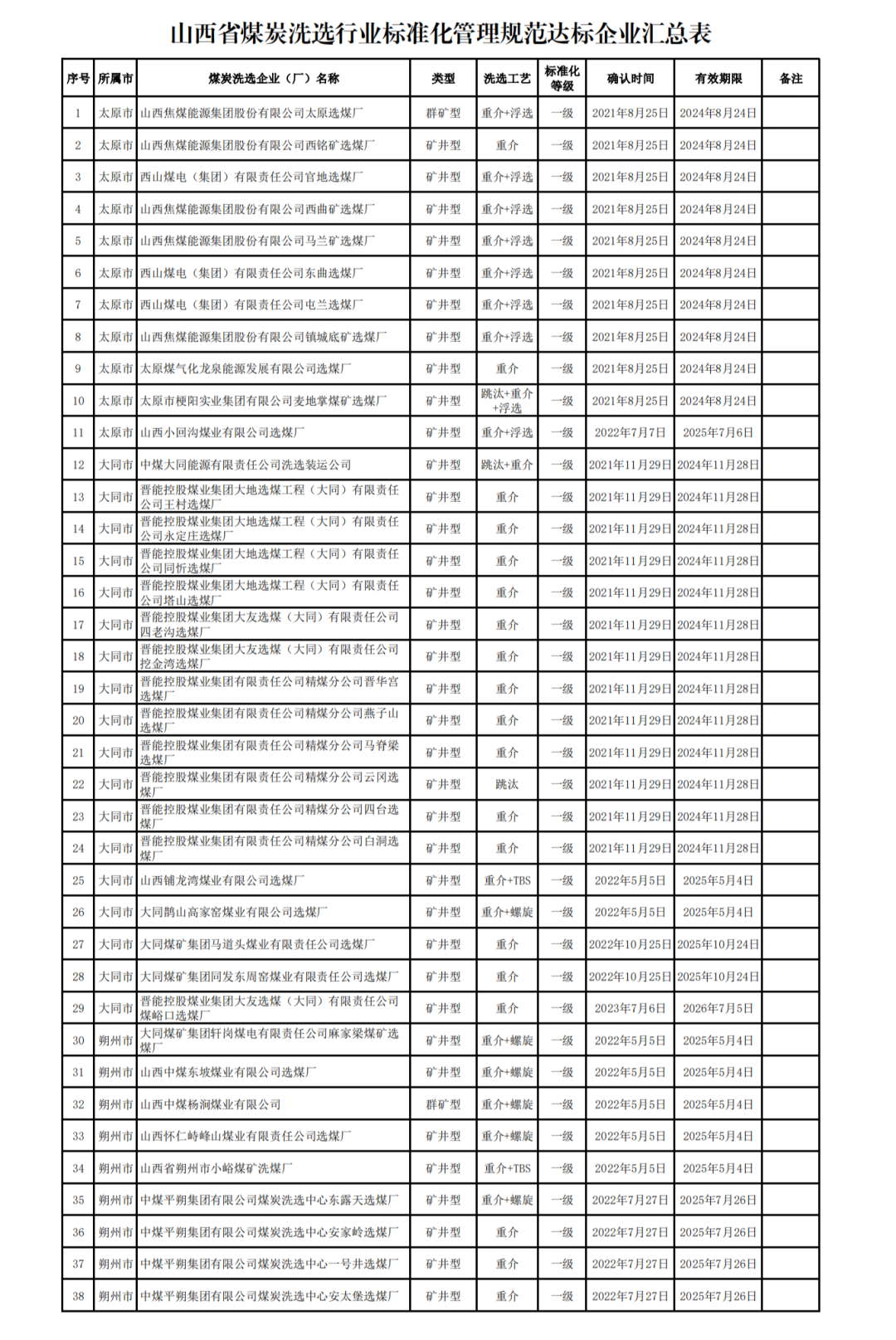 山西省煤炭洗选行业标准化管理规范达标企业汇总表

| 序号 | 所属市 | 煤炭洗选企业（厂）名称 | 类型 | 洗选工艺 | 标准化等级 | 确认时间 | 有效期限 | 备注 |
|---|---|---|---|---|---|---|---|---|
| 1 | 太原市 | 山西焦煤能源集团股份有限公司太原选煤厂 | 群矿型 | 重介+浮选 | 一级 | 2021年8月25日 | 2024年8月24日 | |
| 2 | 太原市 | 山西焦煤能源集团股份有限公司西铭矿选煤厂 | 矿井型 | 重介 | 一级 | 2021年8月25日 | 2024年8月24日 | |
| 3 | 太原市 | 西山煤电（集团）有限责任公司官地选煤厂 | 矿井型 | 重介+浮选 | 一级 | 2021年8月25日 | 2024年8月24日 | |
| 4 | 太原市 | 山西焦煤能源集团股份有限公司西曲矿选煤厂 | 矿井型 | 重介+浮选 | 一级 | 2021年8月25日 | 2024年8月24日 | |
| 5 | 太原市 | 山西焦煤能源集团股份有限公司马兰矿选煤厂 | 矿井型 | 重介+浮选 | 一级 | 2021年8月25日 | 2024年8月24日 | |
| 6 | 太原市 | 西山煤电（集团）有限责任公司东曲选煤厂 | 矿井型 | 重介+浮选 | 一级 | 2021年8月25日 | 2024年8月24日 | |
| 7 | 太原市 | 西山煤电（集团）有限责任公司屯兰选煤厂 | 矿井型 | 重介+浮选 | 一级 | 2021年8月25日 | 2024年8月24日 | |
| 8 | 太原市 | 山西焦煤能源集团股份有限公司镇城底矿选煤厂 | 矿井型 | 重介+浮选 | 一级 | 2021年8月25日 | 2024年8月24日 | |
| 9 | 太原市 | 太原煤气化龙泉能源发展有限公司选煤厂 | 矿井型 | 重介 | 一级 | 2021年8月25日 | 2024年8月24日 | |
| 10 | 太原市 | 太原市梗阳实业集团有限公司麦地掌煤矿选煤厂 | 矿井型 | 跳汰+重介+浮选 | 一级 | 2021年8月25日 | 2024年8月24日 | |
| 11 | 太原市 | 山西小回沟煤业有限公司选煤厂 | 矿井型 | 重介+浮选 | 一级 | 2022年7月7日 | 2025年7月6日 | |
| 12 | 大同市 | 中煤大同能源有限责任公司洗选装运公司 | 矿井型 | 跳汰+重介 | 一级 | 2021年11月29日 | 2024年11月28日 | |
| 13 | 大同市 | 晋能控股煤业集团大地选煤工程（大同）有限责任公司王村选煤厂 | 矿井型 | 重介 | 一级 | 2021年11月29日 | 2024年11月28日 | |
| 14 | 大同市 | 晋能控股煤业集团大地选煤工程（大同）有限责任公司永定庄选煤厂 | 矿井型 | 重介 | 一级 | 2021年11月29日 | 2024年11月28日 | |
| 15 | 大同市 | 晋能控股煤业集团大地选煤工程（大同）有限责任公司同忻选煤厂 | 矿井型 | 重介 | 一级 | 2021年11月29日 | 2024年11月28日 | |
| 16 | 大同市 | 晋能控股煤业集团大地选煤工程（大同）有限责任公司塔山选煤厂 | 矿井型 | 重介 | 一级 | 2021年11月29日 | 2024年11月28日 | |
| 17 | 大同市 | 晋能控股煤业集团大友选煤（大同）有限责任公司四老沟选煤厂 | 矿井型 | 重介 | 一级 | 2021年11月29日 | 2024年11月28日 | |
| 18 | 大同市 | 晋能控股煤业集团大友选煤（大同）有限责任公司挖金湾选煤厂 | 矿井型 | 重介 | 一级 | 2021年11月29日 | 2024年11月28日 | |
| 19 | 大同市 | 晋能控股煤业集团有限责任公司精煤分公司晋华宫选煤厂 | 矿井型 | 重介 | 一级 | 2021年11月29日 | 2024年11月28日 | |
| 20 | 大同市 | 晋能控股煤业集团有限责任公司精煤分公司燕子山选煤厂 | 矿井型 | 重介 | 一级 | 2021年11月29日 | 2024年11月28日 | |
| 21 | 大同市 | 晋能控股煤业集团有限责任公司精煤分公司马脊梁选煤厂 | 矿井型 | 重介 | 一级 | 2021年11月29日 | 2024年11月28日 | |
| 22 | 大同市 | 晋能控股煤业集团有限责任公司精煤分公司云冈选煤厂 | 矿井型 | 跳汰 | 一级 | 2021年11月29日 | 2024年11月28日 | |
| 23 | 大同市 | 晋能控股煤业集团有限责任公司精煤分公司四台选煤厂 | 矿井型 | 重介 | 一级 | 2021年11月29日 | 2024年11月28日 | |
| 24 | 大同市 | 晋能控股煤业集团有限责任公司精煤分公司白洞选煤厂 | 矿井型 | 重介 | 一级 | 2021年11月29日 | 2024年11月28日 | |
| 25 | 大同市 | 山西铺龙湾煤业有限公司选煤厂 | 矿井型 | 重介+TBS | 一级 | 2022年5月5日 | 2025年5月4日 | |
| 26 | 大同市 | 大同鹊山高家窑煤业有限公司选煤厂 | 矿井型 | 重介+螺旋 | 一级 | 2022年5月5日 | 2025年5月4日 | |
| 27 | 大同市 | 大同煤矿集团马道头煤业有限责任公司选煤厂 | 矿井型 | 重介 | 一级 | 2022年10月25日 | 2025年10月24日 | |
| 28 | 大同市 | 大同煤矿集团同发东周窑煤业有限责任公司选煤厂 | 矿井型 | 重介 | 一级 | 2022年10月25日 | 2025年10月24日 | |
| 29 | 大同市 | 晋能控股煤业集团大友选煤（大同）有限责任公司煤峪口选煤厂 | 矿井型 | 重介 | 一级 | 2023年7月6日 | 2026年7月5日 | |
| 30 | 朔州市 | 大同煤矿集团轩岗煤电有限责任公司麻家梁煤矿选煤厂 | 矿井型 | 重介+螺旋 | 一级 | 2022年5月5日 | 2025年5月4日 | |
| 31 | 朔州市 | 山西中煤东坡煤业有限公司选煤厂 | 矿井型 | 重介+螺旋 | 一级 | 2022年5月5日 | 2025年5月4日 | |
| 32 | 朔州市 | 山西中煤杨涧煤业有限公司 | 群矿型 | 重介+螺旋 | 一级 | 2022年5月5日 | 2025年5月4日 | |
| 33 | 朔州市 | 山西怀仁峙峰山煤业有限责任公司选煤厂 | 矿井型 | 重介+螺旋 | 一级 | 2022年5月5日 | 2025年5月4日 | |
| 34 | 朔州市 | 山西省朔州市小峪煤矿洗煤厂 | 矿井型 | 重介+TBS | 一级 | 2022年5月5日 | 2025年5月4日 | |
| 35 | 朔州市 | 中煤平朔集团有限公司煤炭洗选中心东露天选煤厂 | 矿井型 | 重介+螺旋 | 一级 | 2022年7月27日 | 2025年7月26日 | |
| 36 | 朔州市 | 中煤平朔集团有限公司煤炭洗选中心安家岭选煤厂 | 矿井型 | 重介 | 一级 | 2022年7月27日 | 2025年7月26日 | |
| 37 | 朔州市 | 中煤平朔集团有限公司煤炭洗选中心一号井选煤厂 | 矿井型 | 重介 | 一级 | 2022年7月27日 | 2025年7月26日 | |
| 38 | 朔州市 | 中煤平朔集团有限公司煤炭洗选中心安太堡选煤厂 | 矿井型 | 重介 | 一级 | 2022年7月27日 | 2025年7月26日 | |